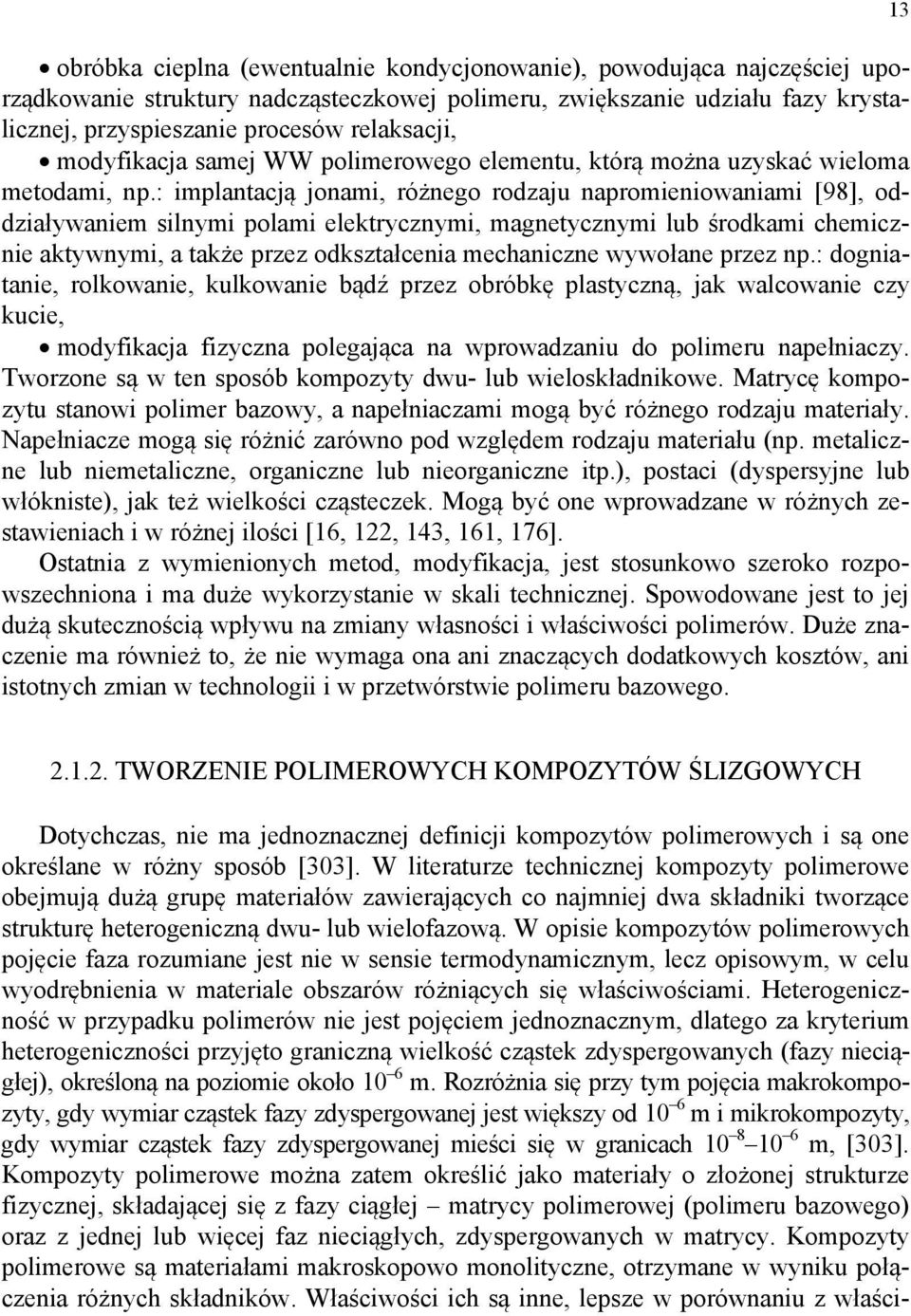 13

• obróbka cieplna (ewentualnie kondycjonowanie), powodująca najczęściej uporządkowanie struktury nadcząsteczkowej polimeru, zwiększanie udziału fazy krystalicznej, przyspieszanie procesów relaksacji,
• modyfikacja samej WW polimerowego elementu, którą można uzyskać wieloma metodami, np.: implantacją jonami, różnego rodzaju napromieniowaniami [98], oddziaływaniem silnymi polami elektrycznymi, magnetycznymi lub środkami chemicznie aktywnymi, a także przez odkształcenia mechaniczne wywołane przez np.: dogniatanie, rolkowanie, kulkowanie bądź przez obróbkę plastyczną, jak walcowanie czy kucie,
• modyfikacja fizyczna polegająca na wprowadzaniu do polimeru napełniaczy. Tworzone są w ten sposób kompozyty dwu- lub wieloskładnikowe. Matrycę kompozytu stanowi polimer bazowy, a napełniaczami mogą być różnego rodzaju materiały. Napełniacze mogą się różnić zarówno pod względem rodzaju materiału (np. metaliczne lub niemetaliczne, organiczne lub nieorganiczne itp.), postaci (dyspersyjne lub włókniste), jak też wielkości cząsteczek. Mogą być one wprowadzane w różnych zestawieniach i w różnej ilości [16, 122, 143, 161, 176].

Ostatnia z wymienionych metod, modyfikacja, jest stosunkowo szeroko rozpowszechniona i ma duże wykorzystanie w skali technicznej. Spowodowane jest to jej dużą skutecznością wpływu na zmiany własności i właściwości polimerów. Duże znaczenie ma również to, że nie wymaga ona ani znaczących dodatkowych kosztów, ani istotnych zmian w technologii i w przetwórstwie polimeru bazowego.

2.1.2. TWORZENIE POLIMEROWYCH KOMPOZYTÓW ŚLIZGOWYCH

Dotychczas, nie ma jednoznacznej definicji kompozytów polimerowych i są one określane w różny sposób [303]. W literaturze technicznej kompozyty polimerowe obejmują dużą grupę materiałów zawierających co najmniej dwa składniki tworzące strukturę heterogeniczną dwu- lub wielofazową. W opisie kompozytów polimerowych pojęcie faza rozumiane jest nie w sensie termodynamicznym, lecz opisowym, w celu wyodrębnienia w materiale obszarów różniących się właściwościami. Heterogeniczność w przypadku polimerów nie jest pojęciem jednoznacznym, dlatego za kryterium heterogeniczności przyjęto graniczną wielkość cząstek zdyspergowanych (fazy nieciągłej), określoną na poziomie około $10^{-6}$ m. Rozróżnia się przy tym pojęcia makrokompozyty, gdy wymiar cząstek fazy zdyspergowanej jest większy od $10^{-6}$ m i mikrokompozyty, gdy wymiar cząstek fazy zdyspergowanej mieści się w granicach $10^{-8}$–$10^{-6}$ m, [303]. Kompozyty polimerowe można zatem określić jako materiały o złożonej strukturze fizycznej, składającej się z fazy ciągłej – matrycy polimerowej (polimeru bazowego) oraz z jednej lub więcej faz nieciągłych, zdyspergowanych w matrycy. Kompozyty polimerowe są materiałami makroskopowo monolityczne, otrzymane w wyniku połączenia różnych składników. Właściwości ich są inne, lepsze w porównaniu z właści-